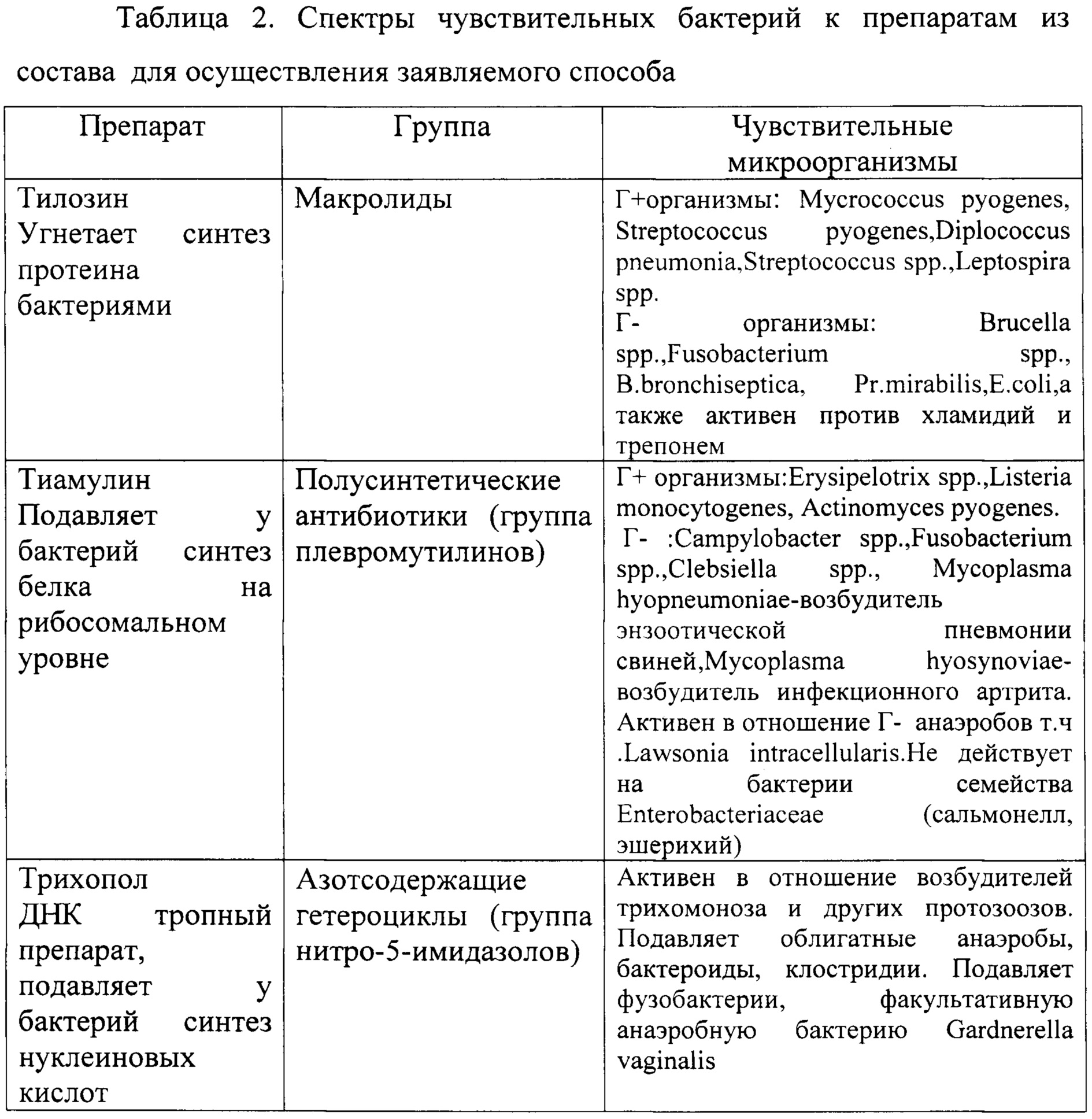 Таблица 2. Спектры чувствительных бактерий к препаратам из состава для осуществления заявляемого способа

| Препарат | Группа | Чувствительные микроорганизмы |
|---|---|---|
| Тилозин Угнетает синтез протеина бактериями | Макролиды | Г+организмы: Mycrococcus pyogenes, Streptococcus pyogenes,Diplococcus pneumonia,Streptococcus spp.,Leptospira spp. Г- организмы: Brucella spp.,Fusobacterium spp., B.bronchiseptica, Pr.mirabilis,E.coli,а также активен против хламидий и трепонем |
| Тиамулин Подавляет у бактерий синтез белка на рибосомальном уровне | Полусинтетические антибиотики (группа плевромутилинов) | Г+ организмы:Erysipelotrix spp.,Listeria monocytogenes, Actinomyces pyogenes. Г- :Campylobacter spp.,Fusobacterium spp.,Clebsiella spp., Mycoplasma hyopneumoniae-возбудитель энзоотической пневмонии свиней,Mycoplasma hyosynoviae-возбудитель инфекционного артрита. Активен в отношение Г- анаэробов т.ч .Lawsonia intracellularis.Не действует на бактерии семейства Enterobacteriaceae (сальмонелл, эшерихий) |
| Трихопол ДНК тропный препарат, подавляет у бактерий синтез нуклеиновых кислот | Азотсодержащие гетероциклы (группа нитро-5-имидазолов) | Активен в отношение возбудителей трихомоноза и других протозоозов. Подавляет облигатные анаэробы, бактероиды, клостридии. Подавляет фузобактерии, факультативную анаэробную бактерию Gardnerella vaginalis |